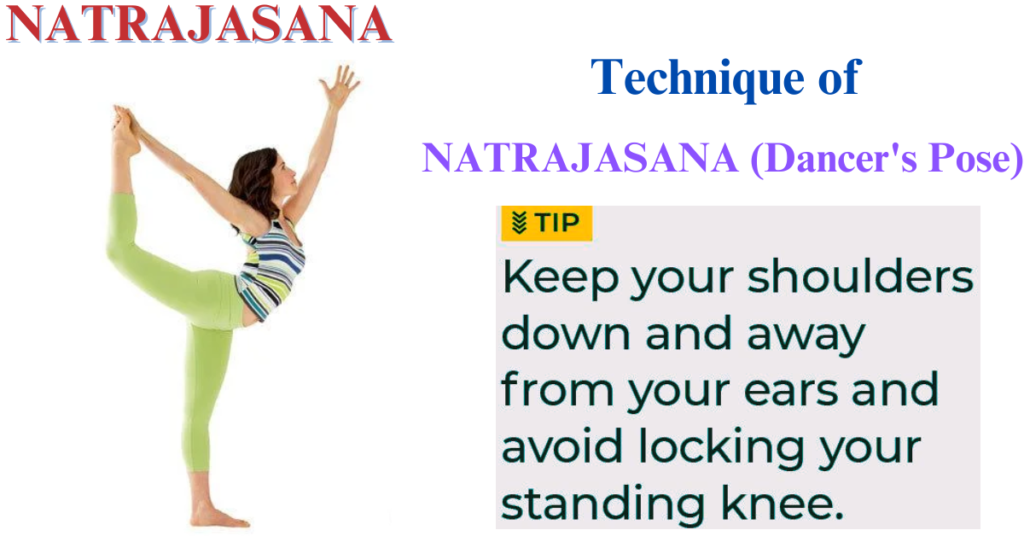 NATRAJASANA

Technique of

NATRAJASANA (Dancer's Pose)

TIP

Keep your shoulders down and away from your ears and avoid locking your standing knee.